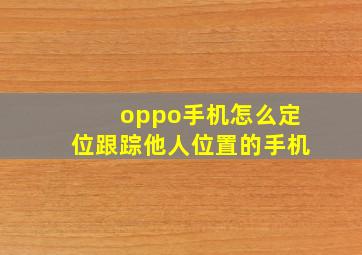 oppo手机怎么定位跟踪他人位置的手机